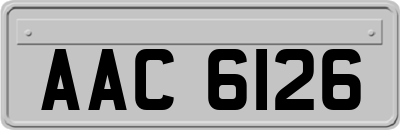 AAC 6126